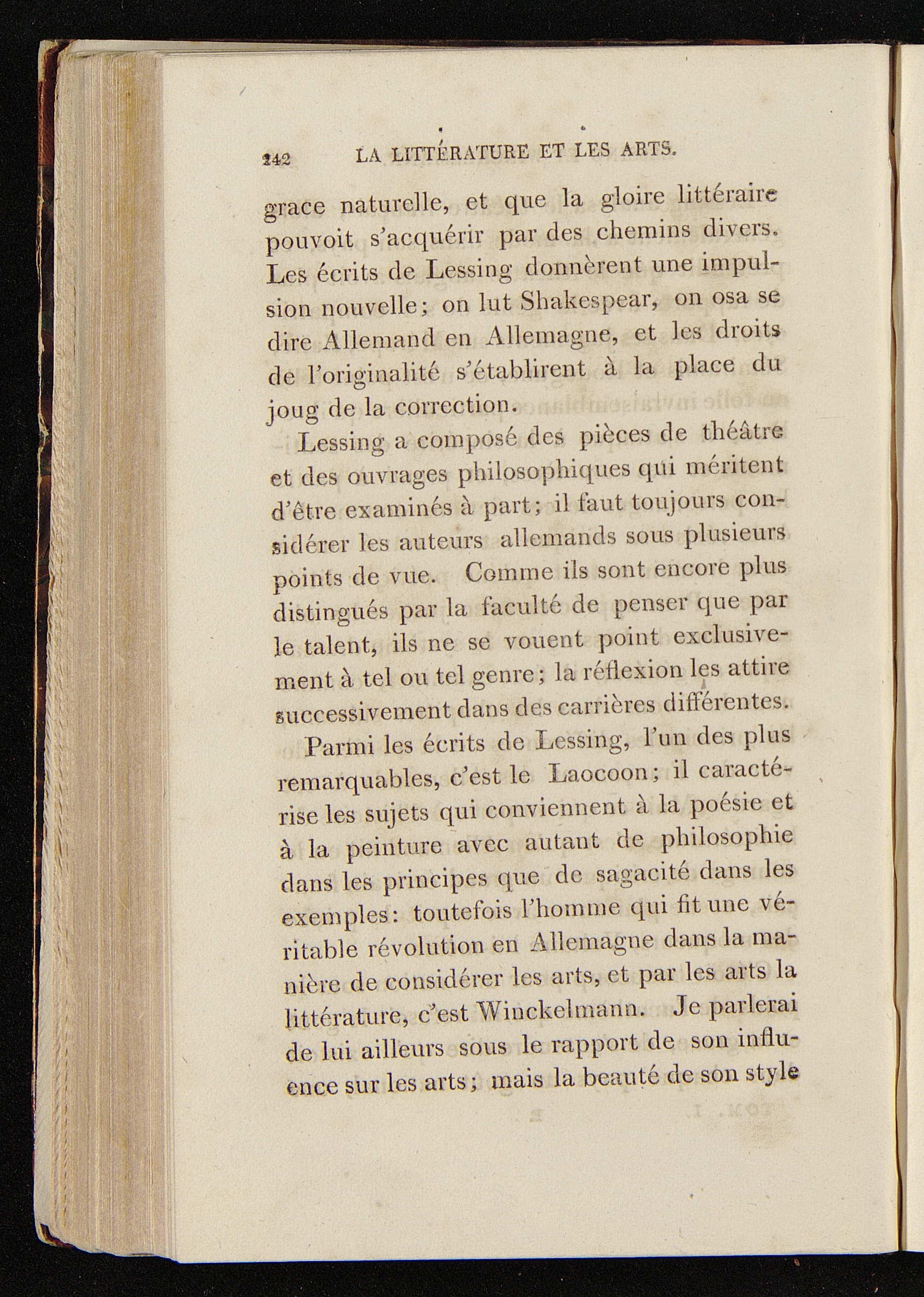 242 LA LITTÉRATURE ET LES ARTS.

grace naturelle, et que la gloire littéraire pouvoit s'acquérir par des chemins divers. Les écrits de Lessing donnèrent une impulsion nouvelle; on lut Shakespear, on osa se dire Allemand en Allemagne, et les droits de l'originalité s'établirent à la place du joug de la correction.

Lessing a composé des pièces de théâtre et des ouvrages philosophiques qui méritent d'être examinés à part; il faut toujours considérer les auteurs allemands sous plusieurs points de vue. Comme ils sont encore plus distingués par la faculté de penser que par le talent, ils ne se vouent point exclusivement à tel ou tel genre; la réflexion les attire successivement dans des carrières différentes.

Parmi les écrits de Lessing, l'un des plus remarquables, c'est le Laocoon; il caractérise les sujets qui conviennent à la poésie et à la peinture avec autant de philosophie dans les principes que de sagacité dans les exemples: toutefois l'homme qui fit une véritable révolution en Allemagne dans la manière de considérer les arts, et par les arts la littérature, c'est Winckelmann. Je parlerai de lui ailleurs sous le rapport de son influence sur les arts; mais la beauté de son style